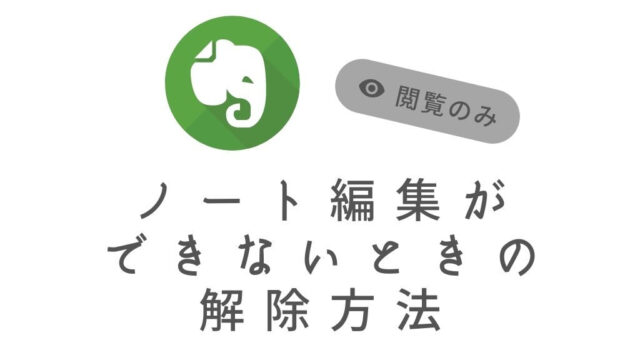 閲覧のみ

ノート編集が
できないときの
解除方法